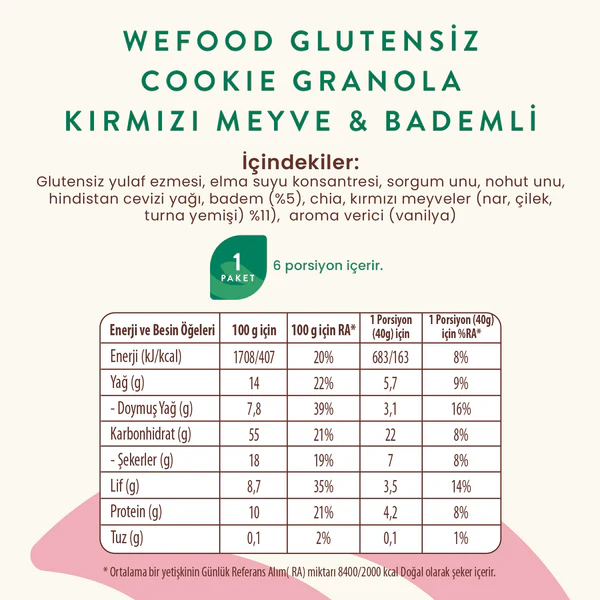 WEFOOD GLUTENSİZ COOKIE GRANOLA KIRMIZI MEYVE & BADEMLİ

İçindekiler:
Glutensiz yulaf ezmesi, elma suyu konsantresi, sorgum unu, nohut unu, hindistan cevizi yağı, badem (%5), chia, kırmızı meyveler (nar, çilek, turna yemişi) %11), aroma verici (vanilya)

1 PAKET

6 porsiyon içerir.

| Enerji ve Besin Öğeleri | 100 g için | 100 g için RA* | 1 Porsiyon (40g) için | 1 Porsiyon (40g) için %RA* |
|---|---|---|---|---|
| Enerji (kJ/kcal) | 1708/407 | 20% | 683/163 | 8% |
| Yağ (g) | 14 | 22% | 5,7 | 9% |
| - Doymuş Yağ (g) | 7,8 | 39% | 3,1 | 16% |
| Karbonhidrat (g) | 55 | 21% | 22 | 8% |
| - Şekerler (g) | 18 | 19% | 7 | 8% |
| Lif (g) | 8,7 | 35% | 3,5 | 14% |
| Protein (g) | 10 | 21% | 4,2 | 8% |
| Tuz (g) | 0,1 | 2% | 0,1 | 1% |

* Ortalama bir yetişkinin Günlük Referans Alım( RA) miktarı 8400/2000 kcal Doğal olarak şeker içerir.